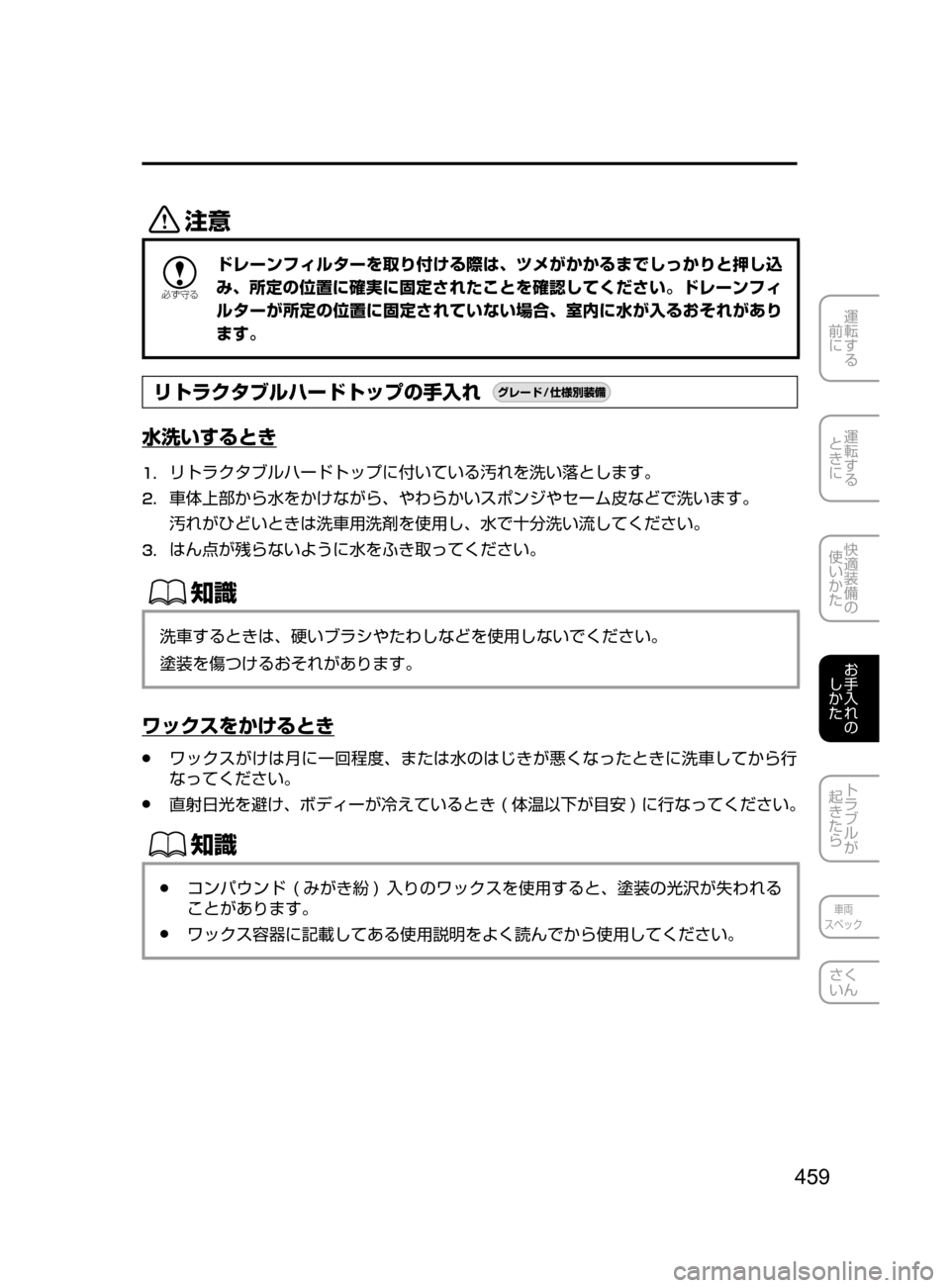 注意

必ず守る

ドレーンフィルターを取り付ける際は、ツメがかかるまでしっかりと押し込み、所定の位置に確実に固定されたことを確認してください。ドレーンフィルターが所定の位置に固定されていない場合、室内に水が入るおそれがあります。

リトラクタブルハードトップの手入れ グレード/仕様別装備

水洗いするとき

1. リトラクタブルハードトップに付いている汚れを洗い落とします。
2. 車体上部から水をかけながら、やわらかいスポンジやセーム皮などで洗います。
汚れがひどいときは洗車用洗剤を使用し、水で十分洗い流してください。
3. はん点が残らないように水をふき取ってください。

知識

洗車するときは、硬いブラシやたわしなどを使用しないでください。
塗装を傷つけるおそれがあります。

ワックスをかけるとき

● ワックスがけは月に一回程度、または水のはじきが悪くなったときに洗車してから行なってください。
● 直射日光を避け、ボディーが冷えているとき ( 体温以下が目安 ) に行なってください。

知識

● コンパウンド ( みがき粉 ) 入りのワックスを使用すると、塗装の光沢が失われることがあります。
● ワックス容器に記載してある使用説明をよく読んでから使用してください。

運転する前に
運転するときに
快適装備の使いかた
お手入れのしかた
トラブルが起きたら
車両スペック
さくいん

459

carmanualsonline.info